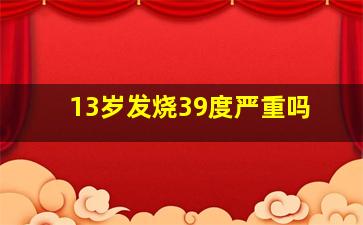 13岁发烧39度严重吗